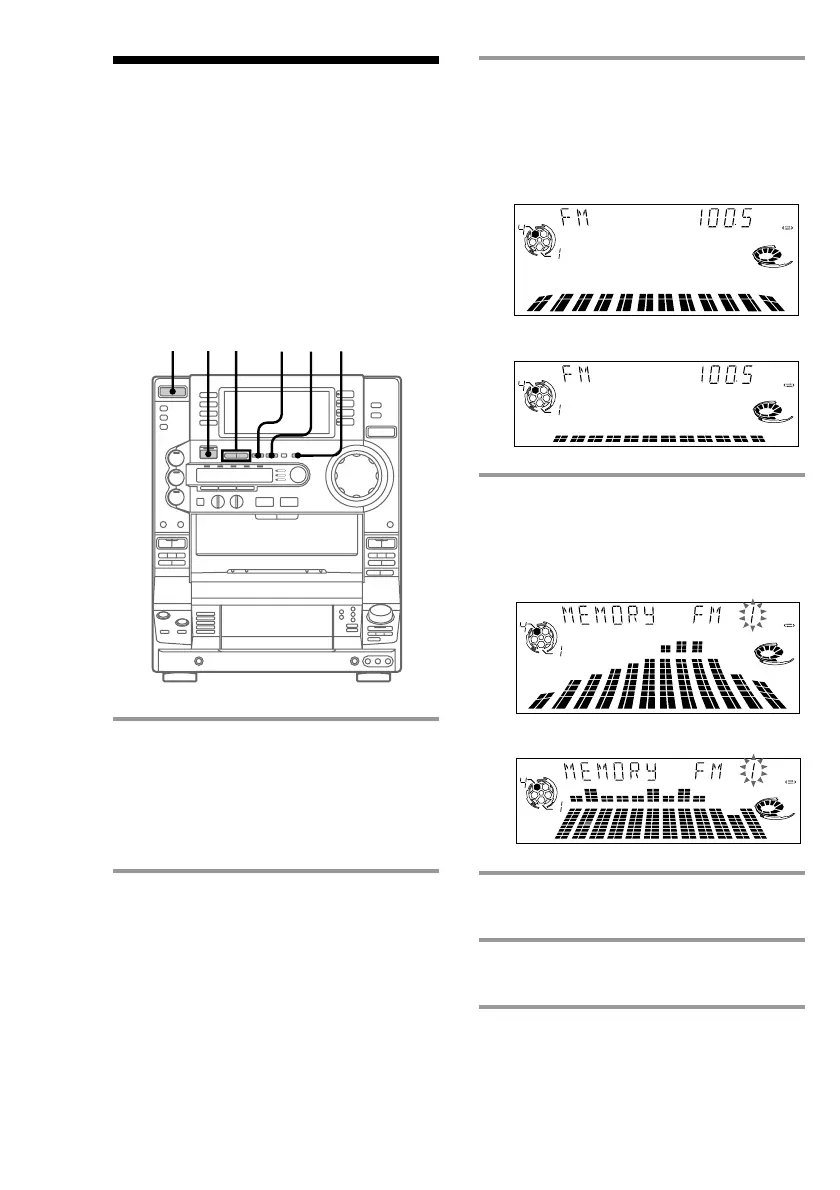 FM 100.5

FM 100.5

MEMORY FM 1

MEMORY FM 1